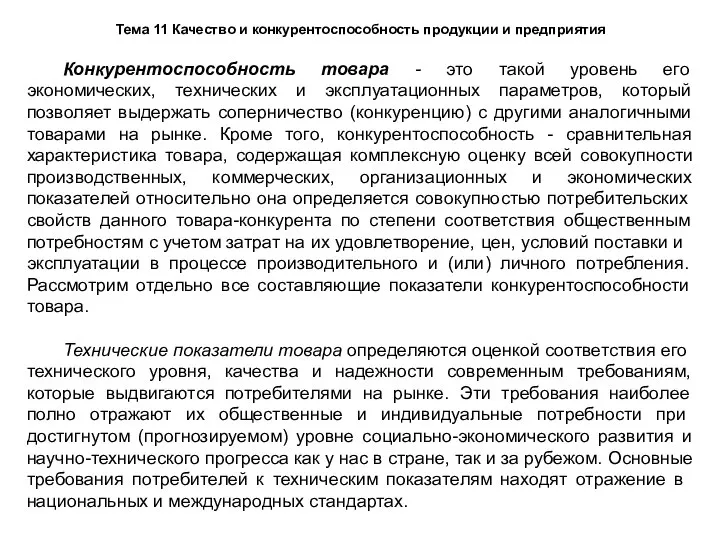 Тема 11 Качество и конкурентоспособность продукции и предприятия

Конкурентоспособность товара - это такой уровень его экономических, технических и эксплуатационных параметров, который позволяет выдержать соперничество (конкуренцию) с другими аналогичными товарами на рынке. Кроме того, конкурентоспособность - сравнительная характеристика товара, содержащая комплексную оценку всей совокупности производственных, коммерческих, организационных и экономических показателей относительно она определяется совокупностью потребительских свойств данного товара-конкурента по степени соответствия общественным потребностям с учетом затрат на их удовлетворение, цен, условий поставки и эксплуатации в процессе производительного и (или) личного потребления. Рассмотрим отдельно все составляющие показатели конкурентоспособности товара.

Технические показатели товара определяются оценкой соответствия его технического уровня, качества и надежности современным требованиям, которые выдвигаются потребителями на рынке. Эти требования наиболее полно отражают их общественные и индивидуальные потребности при достигнутом (прогнозируемом) уровне социально-экономического развития и научно-технического прогресса как у нас в стране, так и за рубежом. Основные требования потребителей к техническим показателям находят отражение в национальных и международных стандартах.